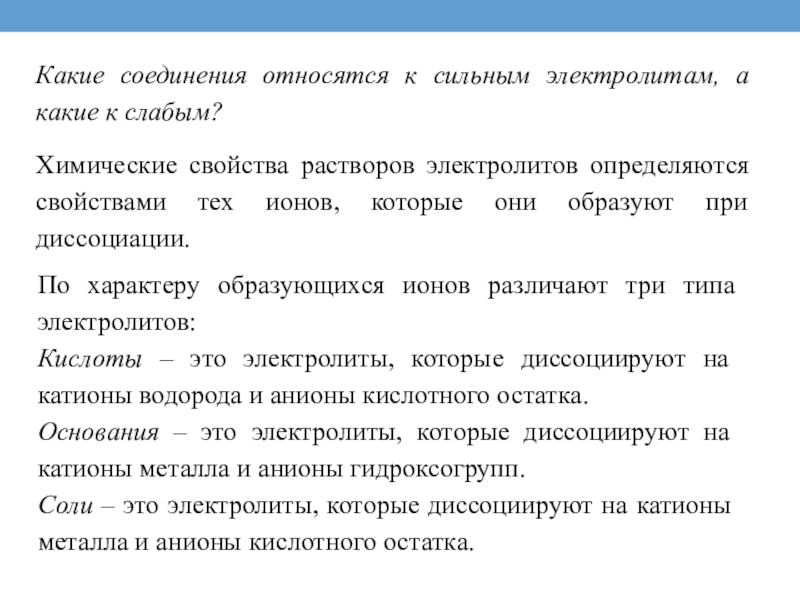 Какие соединения относятся к сильным электролитам, а какие к слабым?

Химические свойства растворов электролитов определяются свойствами тех ионов, которые они образуют при диссоциации.

По характеру образующихся ионов различают три типа электролитов:
Кислоты – это электролиты, которые диссоциируют на катионы водорода и анионы кислотного остатка.
Основания – это электролиты, которые диссоциируют на катионы металла и анионы гидроксогрупп.
Соли – это электролиты, которые диссоциируют на катионы металла и анионы кислотного остатка.